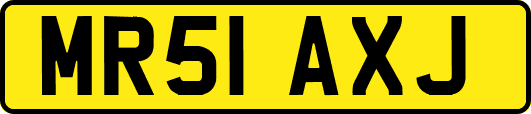 MR51 AXJ